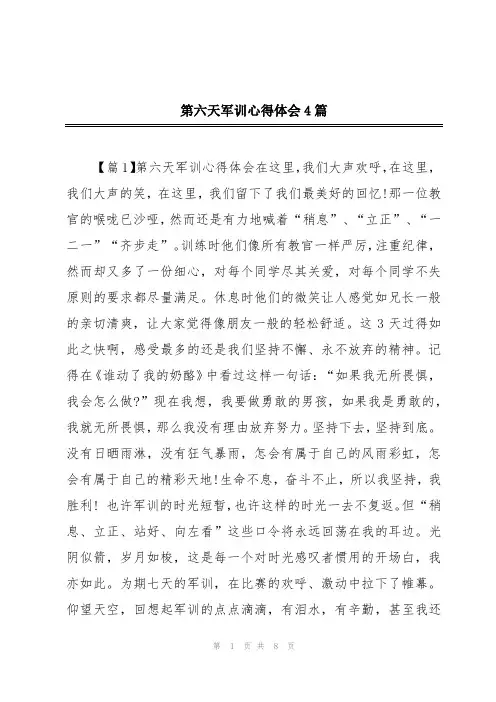 第六天军训心得体会4篇

【篇1】第六天军训心得体会在这里，我们大声欢呼，在这里，我们大声的笑，在这里，我们留下了我们最美好的回忆！那一位教官的喉咙已沙哑，然而还是有力地喊着“稍息”、“立正”、“一二一”“齐步走”。训练时他们像所有教官一样严厉，注重纪律，然而却又多了一份细心，对每个同学尽其关爱，对每个同学不失原则的要求都尽量满足。休息时他们的微笑让人感觉如兄长一般的亲切清爽，让大家觉得像朋友一般的轻松舒适。这3天过得如此之快啊，感受最多的还是我们坚持不懈、永不放弃的精神。记得在《谁动了我的奶酪》中看过这样一句话：“如果我无所畏惧，我会怎么做？”现在我想，我要做勇敢的男孩，如果我是勇敢的，我就无所畏惧，那么我没有理由放弃努力。坚持下去，坚持到底。没有日晒雨淋，没有狂气暴雨，怎会有属于自己的风雨彩虹，怎会有属于自己的精彩天地！生命不息，奋斗不止，所以我坚持，我胜利！也许军训的时光短暂，也许这样的时光一去不复返。但“稍息、立正、站好、向左看”这些口令将永远回荡在我的耳边。光阴似箭，岁月如梭，这是每一个对时光感叹者惯用的开场白，我亦如此。为期七天的军训，在比赛的欢呼、激动中拉下了帷幕。仰望天空，回想起军训的点点滴滴，有泪水，有辛勤，甚至我还

第 1 页 共 8 页